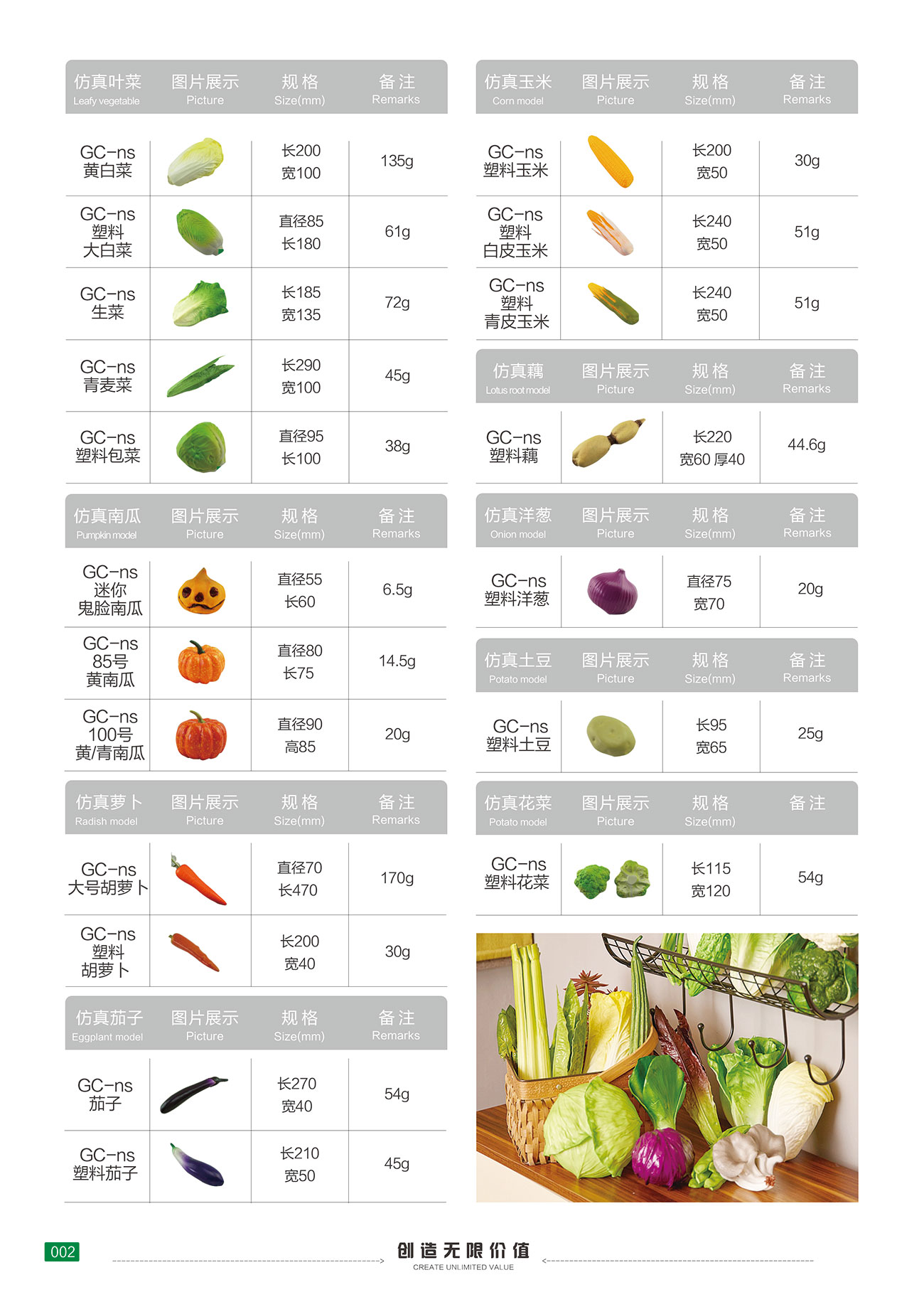 | 仿真叶菜 Leafy vegetable | 图片展示 Picture | 规格 Size(mm) | 备注 Remarks |
|---|---|---|---|
| GC-ns 黄白菜 | | 长200 宽100 | 135g |
| GC-ns 塑料 大白菜 | | 直径85 长180 | 61g |
| GC-ns 生菜 | | 长185 宽135 | 72g |
| GC-ns 青麦菜 | | 长290 宽100 | 45g |
| GC-ns 塑料包菜 | | 直径95 长100 | 38g |

| 仿真南瓜 Pumpkin model | 图片展示 Picture | 规格 Size(mm) | 备注 Remarks |
|---|---|---|---|
| GC-ns 迷你 鬼脸南瓜 | | 直径55 长60 | 6.5g |
| GC-ns 85号 黄南瓜 | | 直径80 长75 | 14.5g |
| GC-ns 100号 黄/青南瓜 | | 直径90 高85 | 20g |

| 仿真萝卜 Radish model | 图片展示 Picture | 规格 Size(mm) | 备注 Remarks |
|---|---|---|---|
| GC-ns 大号胡萝卜 | | 直径70 长470 | 170g |
| GC-ns 塑料 胡萝卜 | | 长200 宽40 | 30g |

| 仿真茄子 Eggplant model | 图片展示 Picture | 规格 Size(mm) | 备注 Remarks |
|---|---|---|---|
| GC-ns 茄子 | | 长270 宽40 | 54g |
| GC-ns 塑料茄子 | | 长210 宽50 | 45g |

| 仿真玉米 Corn model | 图片展示 Picture | 规格 Size(mm) | 备注 Remarks |
|---|---|---|---|
| GC-ns 塑料玉米 | | 长200 宽50 | 30g |
| GC-ns 塑料 白皮玉米 | | 长240 宽50 | 51g |
| GC-ns 塑料 青皮玉米 | | 长240 宽50 | 51g |

| 仿真藕 Lotus root model | 图片展示 Picture | 规格 Size(mm) | 备注 Remarks |
|---|---|---|---|
| GC-ns 塑料藕 | | 长220 宽60 厚40 | 44.6g |

| 仿真洋葱 Onion model | 图片展示 Picture | 规格 Size(mm) | 备注 Remarks |
|---|---|---|---|
| GC-ns 塑料洋葱 | | 直径75 宽70 | 20g |

| 仿真土豆 Potato model | 图片展示 Picture | 规格 Size(mm) | 备注 Remarks |
|---|---|---|---|
| GC-ns 塑料土豆 | | 长95 宽65 | 25g |

| 仿真花菜 Potato model | 图片展示 Picture | 规格 Size(mm) | 备注 |
|---|---|---|---|
| GC-ns 塑料花菜 | | 长115 宽120 | 54g |

002

创造无限价值
CREATE UNLIMITED VALUE